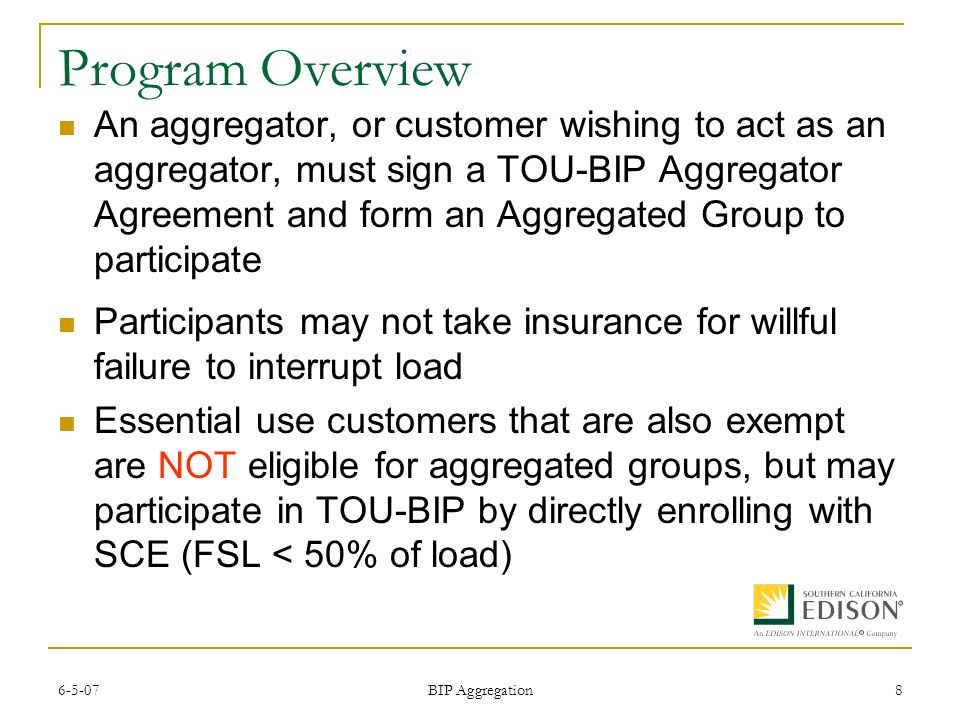 Program Overview

An aggregator, or customer wishing to act as an aggregator, must sign a TOU-BIP Aggregator Agreement and form an Aggregated Group to participate

Participants may not take insurance for willful failure to interrupt load

Essential use customers that are also exempt are NOT eligible for aggregated groups, but may participate in TOU-BIP by directly enrolling with SCE (FSL < 50% of load)

SOUTHERN CALIFORNIA
EDISON®
An EDISON INTERNATIONAL® Company

6-5-07
BIP Aggregation
8